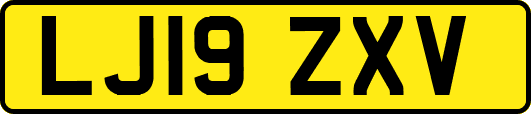 LJ19 ZXV